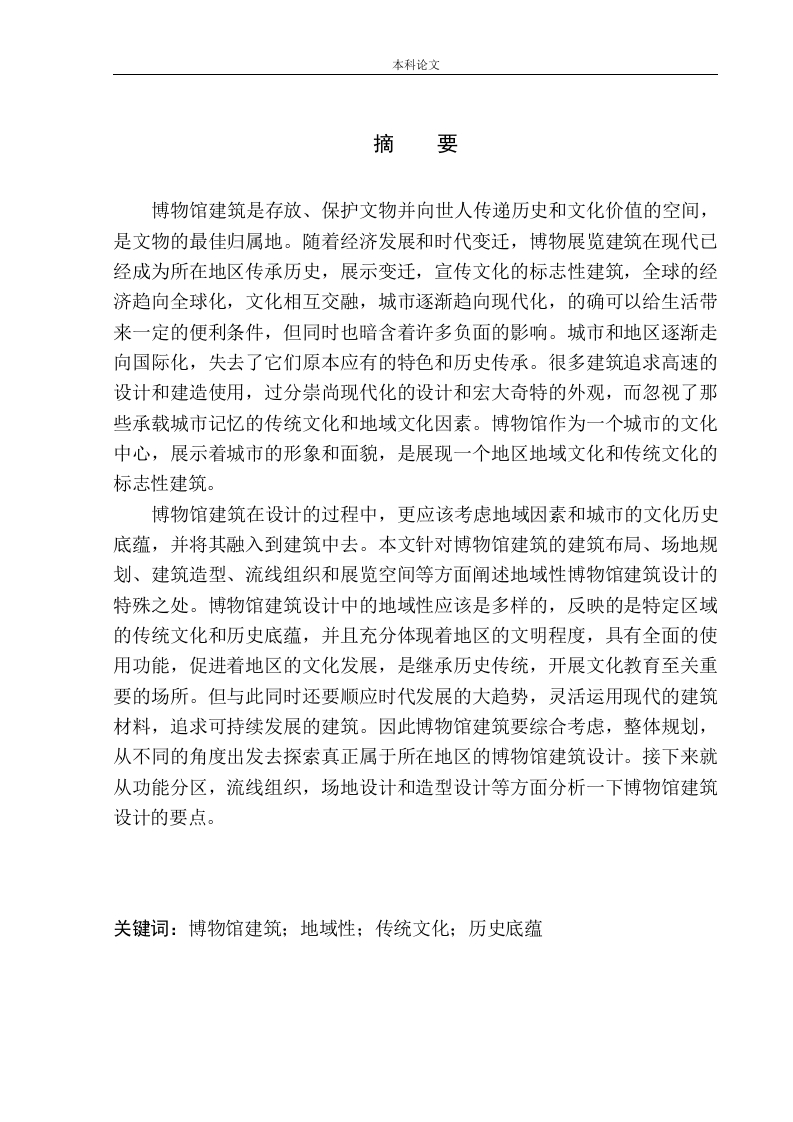 本科论文

摘　要

博物馆建筑是存放、保护文物并向世人传递历史和文化价值的空间，是文物的最佳归属地。随着经济发展和时代变迁，博物展览建筑在现代已经成为所在地区传承历史，展示变迁，宣传文化的标志性建筑，全球的经济趋向全球化，文化相互交融，城市逐渐趋向现代化，的确可以给生活带来一定的便利条件，但同时也暗含着许多负面的影响。城市和地区逐渐走向国际化，失去了它们原本应有的特色和历史传承。很多建筑追求高速的设计和建造使用，过分崇尚现代化的设计和宏大奇特的外观，而忽视了那些承载城市记忆的传统文化和地域文化因素。博物馆作为一个城市的文化中心，展示着城市的形象和面貌，是展现一个地区地域文化和传统文化的标志性建筑。

博物馆建筑在设计的过程中，更应该考虑地域因素和城市的文化历史底蕴，并将其融入到建筑中去。本文针对博物馆建筑的建筑布局、场地规划、建筑造型、流线组织和展览空间等方面阐述地域性博物馆建筑设计的特殊之处。博物馆建筑设计中的地域性应该是多样的，反映的是特定区域的传统文化和历史底蕴，并且充分体现着地区的文明程度，具有全面的使用功能，促进着地区的文化发展，是继承历史传统，开展文化教育至关重要的场所。但与此同时还要顺应时代发展的大趋势，灵活运用现代的建筑材料，追求可持续发展的建筑。因此博物馆建筑要综合考虑，整体规划，从不同的角度出发去探索真正属于所在地区的博物馆建筑设计。接下来就从功能分区，流线组织，场地设计和造型设计等方面分析一下博物馆建筑设计的要点。

关键词：博物馆建筑；地域性；传统文化；历史底蕴